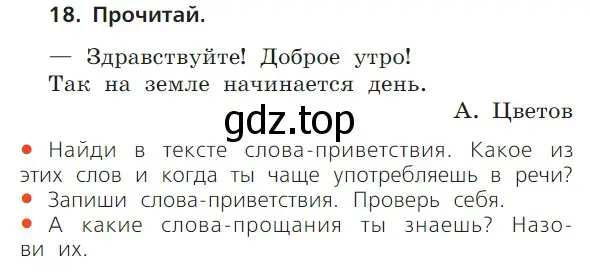 18. Прочитай.

— Здравствуйте! Доброе утро!
Так на земле начинается день.

А. Цветов

gdz.top

• Найди в тексте слова-приветствия. Какое из этих слов и когда ты чаще употребляешь в речи?
• Запиши слова-приветствия. Проверь себя.
• А какие слова-прощания ты знаешь? Назови их.